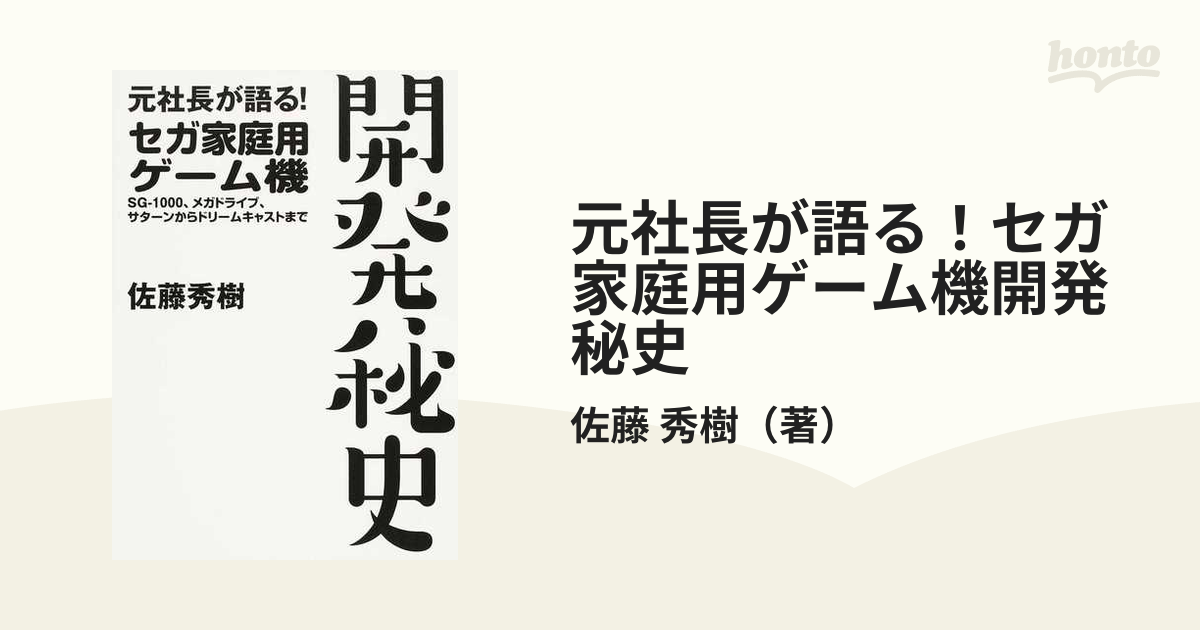 honto

元社長が語る!
セガ家庭用
ゲーム機
SG-1000、メガドライブ、
サターンからドリームキャストまで

佐藤秀樹

開発秘史

元社長が語る！セガ家庭用ゲーム機開発秘史

佐藤 秀樹（著）